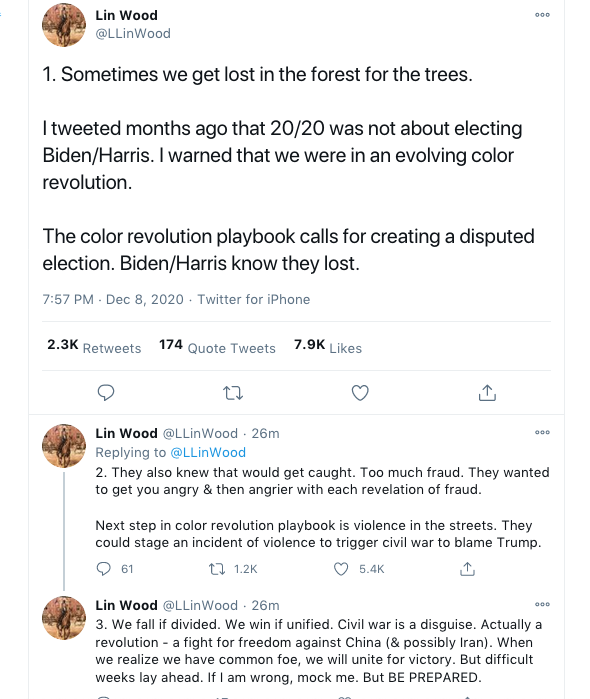 Lin Wood
@LLinWood

1. Sometimes we get lost in the forest for the trees.

I tweeted months ago that 20/20 was not about electing Biden/Harris. I warned that we were in an evolving color revolution.

The color revolution playbook calls for creating a disputed election. Biden/Harris know they lost.

7:57 PM · Dec 8, 2020 · Twitter for iPhone

2.3K Retweets 174 Quote Tweets 7.9K Likes

Lin Wood @LLinWood · 26m
Replying to @LLinWood
2. They also knew that would get caught. Too much fraud. They wanted to get you angry & then angrier with each revelation of fraud.

Next step in color revolution playbook is violence in the streets. They could stage an incident of violence to trigger civil war to blame Trump.

61 1.2K 5.4K

Lin Wood @LLinWood · 26m
3. We fall if divided. We win if unified. Civil war is a disguise. Actually a revolution - a fight for freedom against China (& possibly Iran). When we realize we have common foe, we will unite for victory. But difficult weeks lay ahead. If I am wrong, mock me. But BE PREPARED.